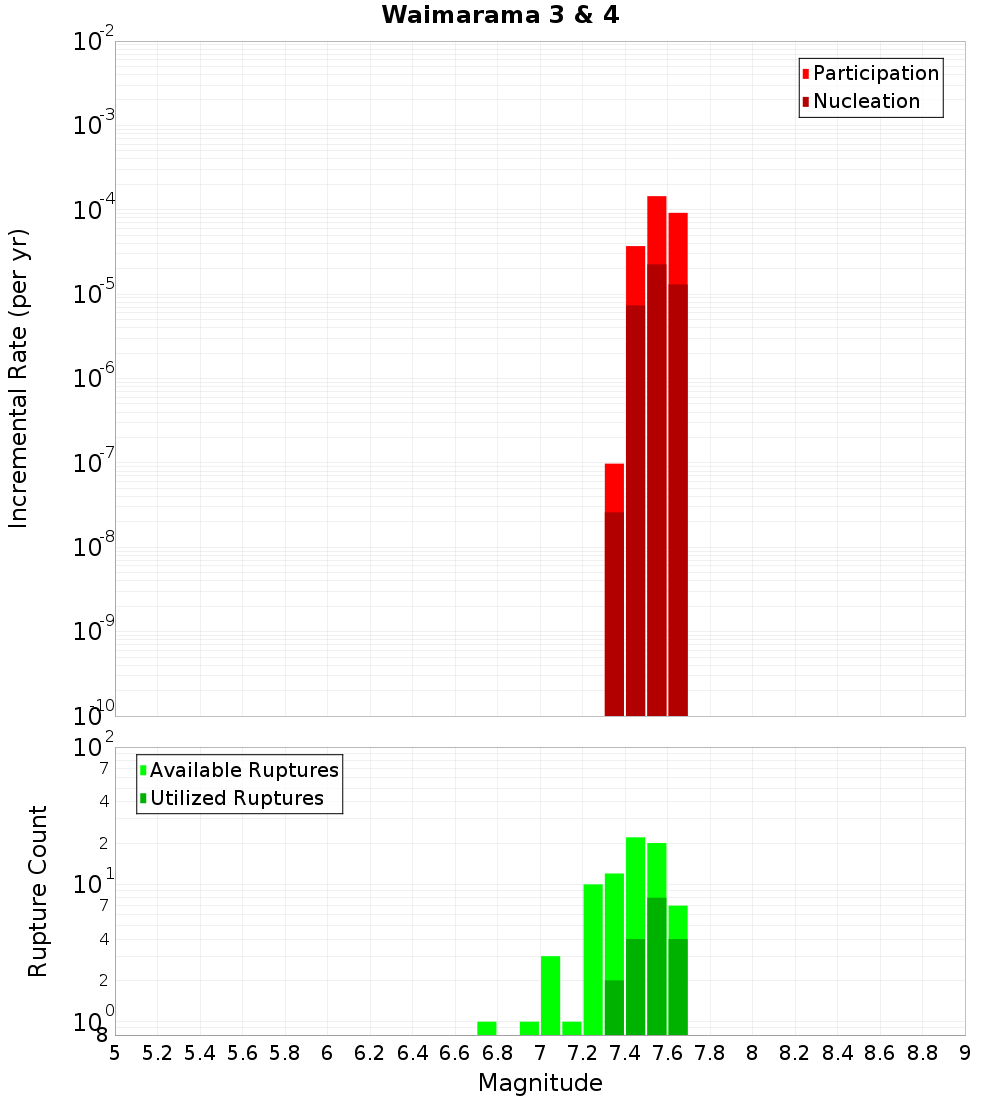 Waimarama 3 & 4

Participation
Nucleation

Incremental Rate (per yr)

$10^{-2}$
$10^{-3}$
$10^{-4}$
$10^{-5}$
$10^{-6}$
$10^{-7}$
$10^{-8}$
$10^{-9}$
$10^{-10}$

Available Ruptures
Utilized Ruptures

Rupture Count

$10^{2}$
7
4
2
$10^{1}$
7
4
2
$10^{0}$
8

5 5.2 5.4 5.6 5.8 6 6.2 6.4 6.6 6.8 7 7.2 7.4 7.6 7.8 8 8.2 8.4 8.6 8.8 9

Magnitude